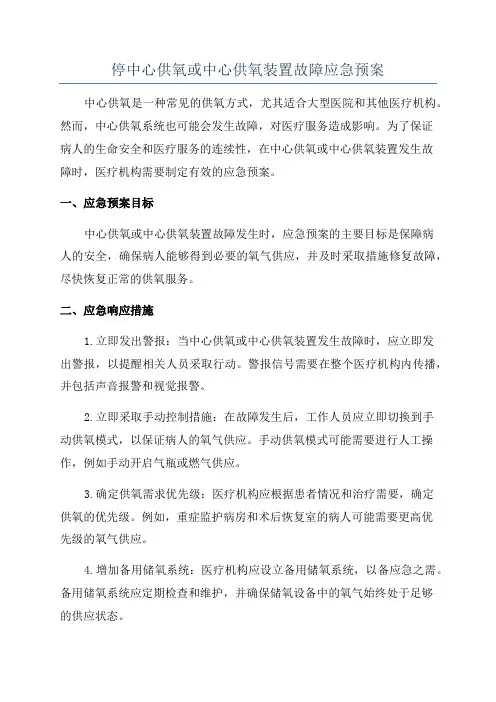 停中心供氧或中心供氧装置故障应急预案

中心供氧是一种常见的供氧方式，尤其适合大型医院和其他医疗机构。然而，中心供氧系统也可能会发生故障，对医疗服务造成影响。为了保证病人的生命安全和医疗服务的连续性，在中心供氧或中心供氧装置发生故障时，医疗机构需要制定有效的应急预案。

一、应急预案目标

中心供氧或中心供氧装置故障发生时，应急预案的主要目标是保障病人的安全，确保病人能够得到必要的氧气供应，并及时采取措施修复故障，尽快恢复正常的供氧服务。

二、应急响应措施

1.立即发出警报：当中心供氧或中心供氧装置发生故障时，应立即发出警报，以提醒相关人员采取行动。警报信号需要在整个医疗机构内传播，并包括声音报警和视觉报警。

2.立即采取手动控制措施：在故障发生后，工作人员应立即切换到手动供氧模式，以保证病人的氧气供应。手动供氧模式可能需要进行人工操作，例如手动开启气瓶或燃气供应。

3.确定供氧需求优先级：医疗机构应根据患者情况和治疗需要，确定供氧的优先级。例如，重症监护病房和术后恢复室的病人可能需要更高优先级的氧气供应。

4.增加备用储氧系统：医疗机构应设立备用储氧系统，以备应急之需。备用储氧系统应定期检查和维护，并确保储氧设备中的氧气始终处于足够的供应状态。